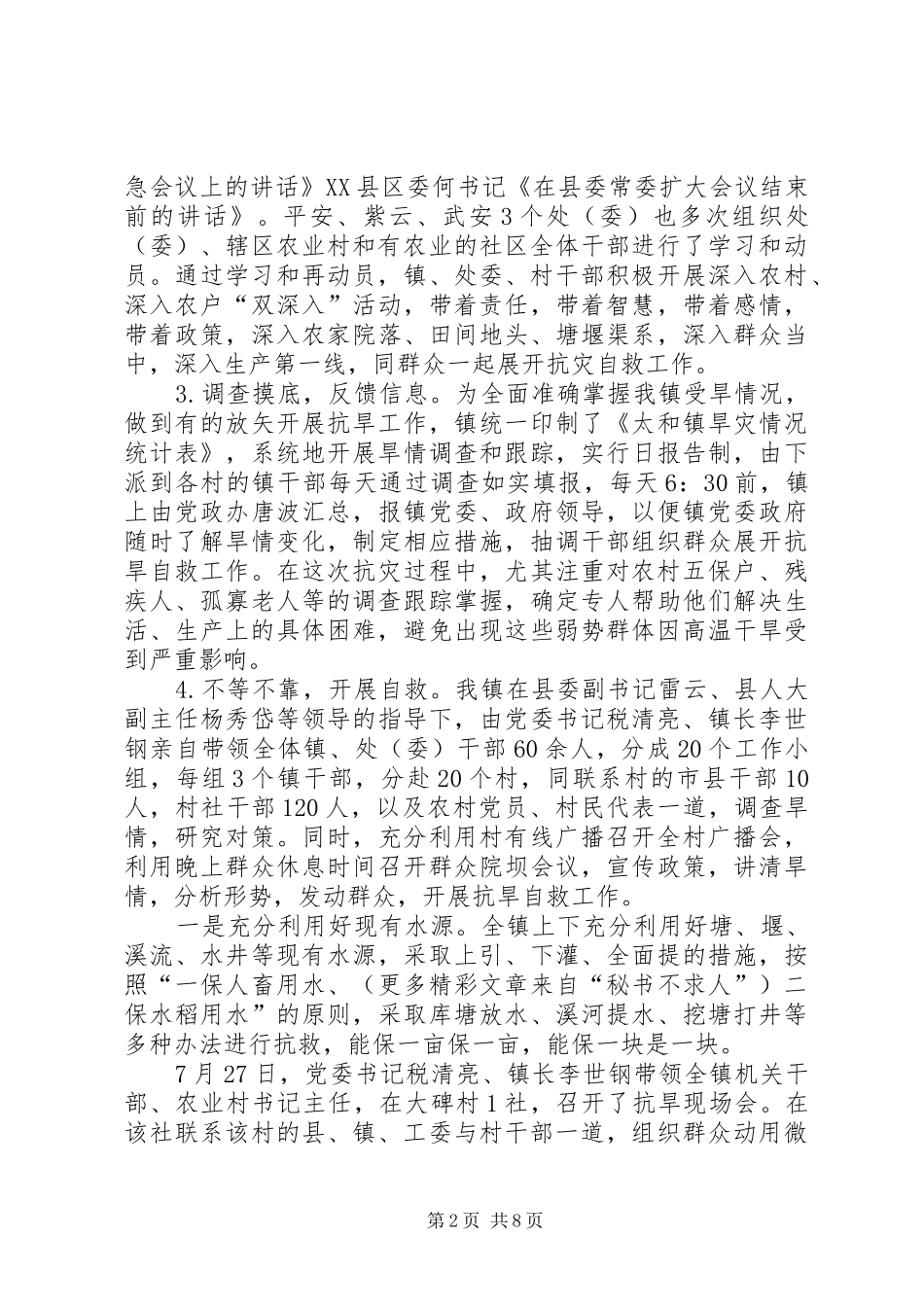 急会议上的讲话》XX县区委何书记《在县委常委扩大会议结束前的讲话》。平安、紫云、武安3个处（委）也多次组织处（委）、辖区农业村和有农业的社区全体干部进行了学习和动员。通过学习和再动员，镇、处委、村干部积极开展深入农村、深入农户“双深入”活动，带着责任，带着智慧，带着感情，带着政策，深入农家院落、田间地头、塘堰渠系，深入群众当中，深入生产第一线，同群众一起展开抗灾自救工作。

3.调查摸底，反馈信息。为全面准确掌握我镇受旱情况，做到有的放矢开展抗旱工作，镇统一印制了《太和镇旱灾情况统计表》，系统地开展旱情调查和跟踪，实行日报告制，由下派到各村的镇干部每天通过调查如实填报，每天6：30前，镇上由党政办唐波汇总，报镇党委、政府领导，以便镇党委政府随时了解旱情变化，制定相应措施，抽调干部组织群众展开抗旱自救工作。在这次抗灾过程中，尤其注重对农村五保户、残疾人、孤寡老人等的调查跟踪掌握，确定专人帮助他们解决生活、生产上的具体困难，避免出现这些弱势群体因高温干旱受到严重影响。

4.不等不靠，开展自救。我镇在县委副书记雷云、县人大副主任杨秀岱等领导的指导下，由党委书记税清亮、镇长李世钢亲自带领全体镇、处（委）干部60余人，分成20个工作小组，每组3个镇干部，分赴20个村，同联系村的市县干部10人，村社干部120人，以及农村党员、村民代表一道，调查旱情，研究对策。同时，充分利用村有线广播召开全村广播会，利用晚上群众休息时间召开群众院坝会议，宣传政策，讲清旱情，分析形势，发动群众，开展抗旱自救工作。

一是充分利用好现有水源。全镇上下充分利用好塘、堰、溪流、水井等现有水源，采取上引、下灌、全面提的措施，按照“一保人畜用水、（更多精彩文章来自“秘书不求人”）二保水稻用水”的原则，采取库塘放水、溪河提水、挖塘打井等多种办法进行抗救，能保一亩保一亩，能保一块是一块。

7月27日，党委书记税清亮、镇长李世钢带领全镇机关干部、农业村书记主任，在大碑村1社，召开了抗旱现场会。在该社联系该村的县、镇、工委与村干部一道，组织群众动用微

第2页 共8页